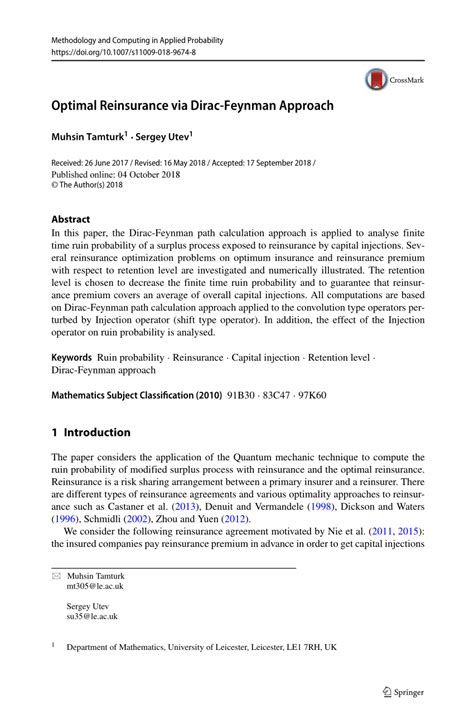 Methodology and Computing in Applied Probability
https://doi.org/10.1007/s11009-018-9674-8

CrossMark

Optimal Reinsurance via Dirac-Feynman Approach

Muhsin Tamturk$^1$ · Sergey Utev$^1$

Received: 26 June 2017 / Revised: 16 May 2018 / Accepted: 17 September 2018 /
Published online: 04 October 2018
© The Author(s) 2018

Abstract
In this paper, the Dirac-Feynman path calculation approach is applied to analyse finite time ruin probability of a surplus process exposed to reinsurance by capital injections. Several reinsurance optimization problems on optimum insurance and reinsurance premium with respect to retention level are investigated and numerically illustrated. The retention level is chosen to decrease the finite time ruin probability and to guarantee that reinsurance premium covers an average of overall capital injections. All computations are based on Dirac-Feynman path calculation approach applied to the convolution type operators perturbed by Injection operator (shift type operator). In addition, the effect of the Injection operator on ruin probability is analysed.

Keywords Ruin probability · Reinsurance · Capital injection · Retention level · Dirac-Feynman approach

Mathematics Subject Classification (2010) 91B30 · 83C47 · 97K60

1 Introduction

The paper considers the application of the Quantum mechanic technique to compute the ruin probability of modified surplus process with reinsurance and the optimal reinsurance. Reinsurance is a risk sharing arrangement between a primary insurer and a reinsurer. There are different types of reinsurance agreements and various optimality approaches to reinsurance such as Castaner et al. (2013), Denuit and Vermandele (1998), Dickson and Waters (1996), Schmidli (2002), Zhou and Yuen (2012).

We consider the following reinsurance agreement motivated by Nie et al. (2011, 2015): the insured companies pay reinsurance premium in advance in order to get capital injections

Muhsin Tamturk
mt305@le.ac.uk

Sergey Utev
su35@le.ac.uk

$^1$ Department of Mathematics, University of Leicester, Leicester, LE1 7RH, UK

Springer